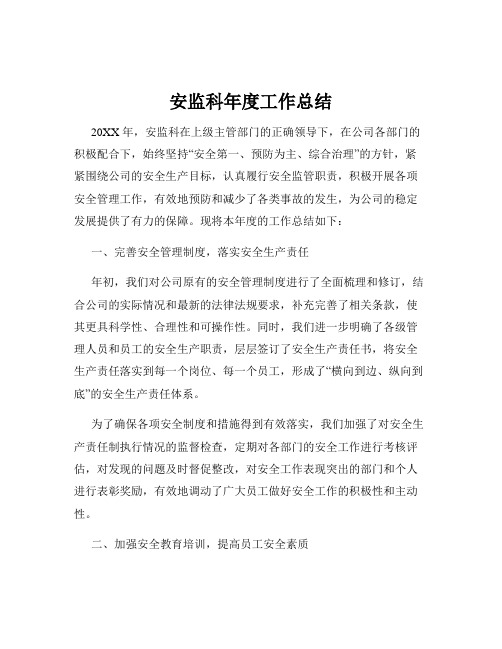 安监科年度工作总结

20XX 年，安监科在上级主管部门的正确领导下，在公司各部门的积极配合下，始终坚持“安全第一、预防为主、综合治理”的方针，紧紧围绕公司的安全生产目标，认真履行安全监管职责，积极开展各项安全管理工作，有效地预防和减少了各类事故的发生，为公司的稳定发展提供了有力的保障。现将本年度的工作总结如下：

一、完善安全管理制度，落实安全生产责任

年初，我们对公司原有的安全管理制度进行了全面梳理和修订，结合公司的实际情况和最新的法律法规要求，补充完善了相关条款，使其更具科学性、合理性和可操作性。同时，我们进一步明确了各级管理人员和员工的安全生产职责，层层签订了安全生产责任书，将安全生产责任落实到每一个岗位、每一个员工，形成了“横向到边、纵向到底”的安全生产责任体系。

为了确保各项安全制度和措施得到有效落实，我们加强了对安全生产责任制执行情况的监督检查，定期对各部门的安全工作进行考核评估，对发现的问题及时督促整改，对安全工作表现突出的部门和个人进行表彰奖励，有效地调动了广大员工做好安全工作的积极性和主动性。

二、加强安全教育培训，提高员工安全素质